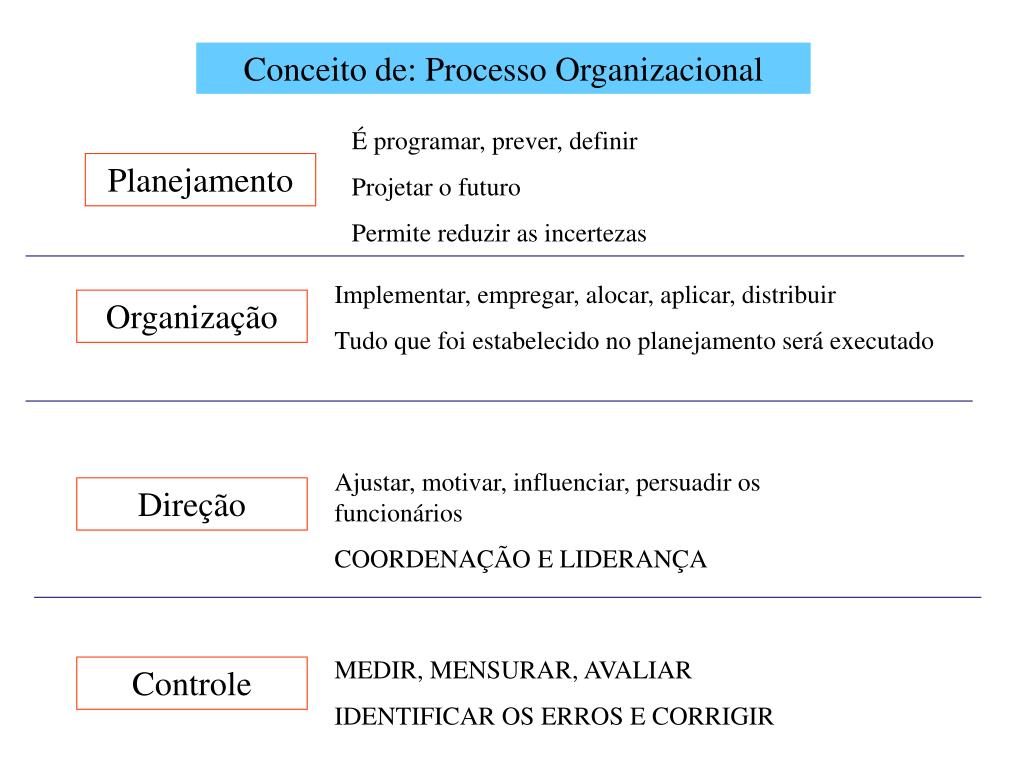 Conceito de: Processo Organizacional

Planejamento

É programar, prever, definir

Projetar o futuro

Permite reduzir as incertezas

Organização

Implementar, empregar, alocar, aplicar, distribuir

Tudo que foi estabelecido no planejamento será executado

Direção

Ajustar, motivar, influenciar, persuadir os funcionários

COORDENAÇÃO E LIDERANÇA

Controle

MEDIR, MENSURAR, AVALIAR

IDENTIFICAR OS ERROS E CORRIGIR